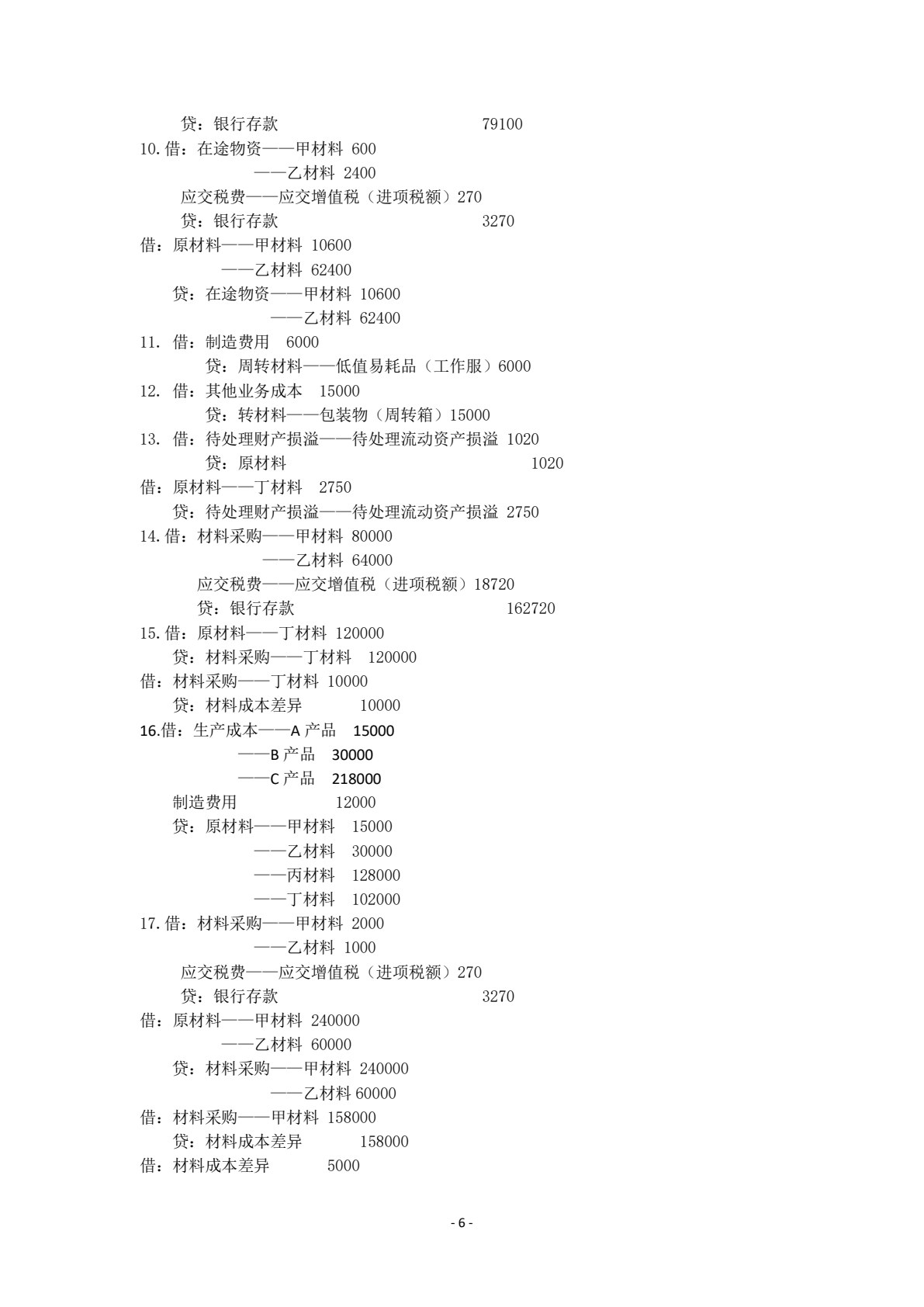 贷：银行存款 79100
10.借：在途物资——甲材料 600
——乙材料 2400
应交税费——应交增值税（进项税额）270
贷：银行存款 3270
借：原材料——甲材料 10600
——乙材料 62400
贷：在途物资——甲材料 10600
——乙材料 62400
11. 借：制造费用 6000
贷：周转材料——低值易耗品（工作服）6000
12. 借：其他业务成本 15000
贷：转材料——包装物（周转箱）15000
13. 借：待处理财产损溢——待处理流动资产损溢 1020
贷：原材料 1020
借：原材料——丁材料 2750
贷：待处理财产损溢——待处理流动资产损溢 2750
14.借：材料采购——甲材料 80000
——乙材料 64000
应交税费——应交增值税（进项税额）18720
贷：银行存款 162720
15.借：原材料——丁材料 120000
贷：材料采购——丁材料 120000
借：材料采购——丁材料 10000
贷：材料成本差异 10000
16.借：生产成本——A 产品 15000
——B 产品 30000
——C 产品 218000
制造费用 12000
贷：原材料——甲材料 15000
——乙材料 30000
——丙材料 128000
——丁材料 102000
17.借：材料采购——甲材料 2000
——乙材料 1000
应交税费——应交增值税（进项税额）270
贷：银行存款 3270
借：原材料——甲材料 240000
——乙材料 60000
贷：材料采购——甲材料 240000
——乙材料 60000
借：材料采购——甲材料 158000
贷：材料成本差异 158000
借：材料成本差异 5000

- 6 -